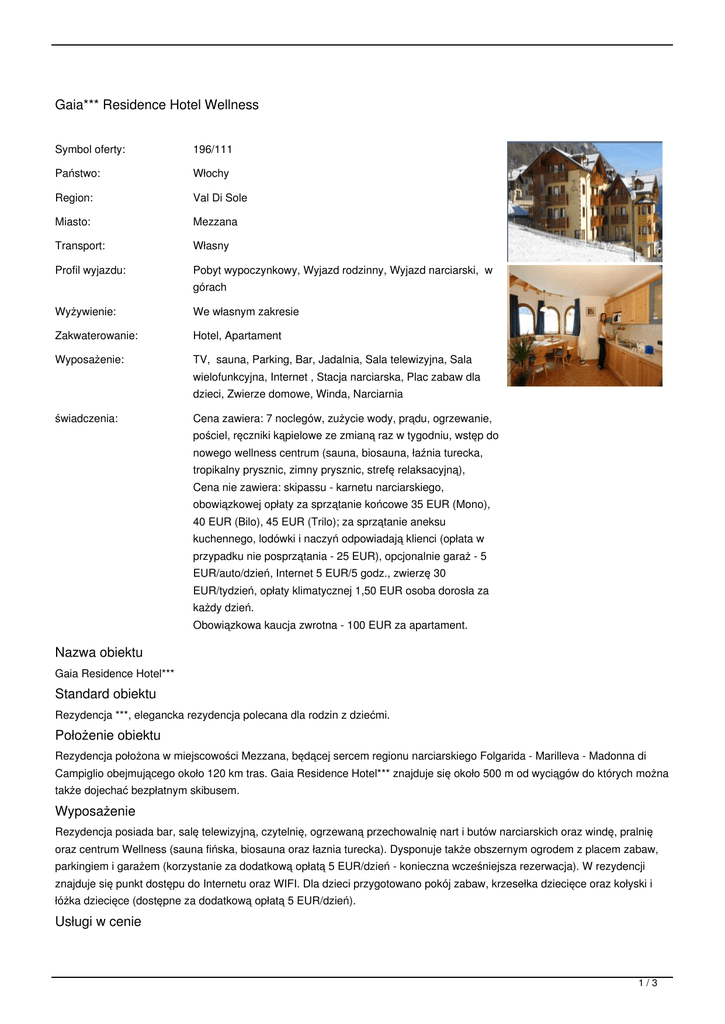 Gaia*** Residence Hotel Wellness

| | |
|---|---|
| Symbol oferty: | 196/111 |
| Państwo: | Włochy |
| Region: | Val Di Sole |
| Miasto: | Mezzana |
| Transport: | Własny |
| Profil wyjazdu: | Pobyt wypoczynkowy, Wyjazd rodzinny, Wyjazd narciarski, w górach |
| Wyżywienie: | We własnym zakresie |
| Zakwaterowanie: | Hotel, Apartament |
| Wyposażenie: | TV, sauna, Parking, Bar, Jadalnia, Sala telewizyjna, Sala wielofunkcyjna, Internet , Stacja narciarska, Plac zabaw dla dzieci, Zwierze domowe, Winda, Narciarnia |
| świadczenia: | Cena zawiera: 7 noclegów, zużycie wody, prądu, ogrzewanie, pościel, ręczniki kąpielowe ze zmianą raz w tygodniu, wstęp do nowego wellness centrum (sauna, biosauna, łaźnia turecka, tropikalny prysznic, zimny prysznic, strefę relaksacyjną), Cena nie zawiera: skipassu - karnetu narciarskiego, obowiązkowej opłaty za sprzątanie końcowe 35 EUR (Mono), 40 EUR (Bilo), 45 EUR (Trilo); za sprzątanie aneksu kuchennego, lodówki i naczyń odpowiadają klienci (opłata w przypadku nie posprzątania - 25 EUR), opcjonalnie garaż - 5 EUR/auto/dzień, Internet 5 EUR/5 godz., zwierzę 30 EUR/tydzień, opłaty klimatycznej 1,50 EUR osoba dorosła za każdy dzień. Obowiązkowa kaucja zwrotna - 100 EUR za apartament. |

Nazwa obiektu

Gaia Residence Hotel***

Standard obiektu

Rezydencja ***, elegancka rezydencja polecana dla rodzin z dziećmi.

Położenie obiektu

Rezydencja położona w miejscowości Mezzana, będącej sercem regionu narciarskiego Folgarida - Marilleva - Madonna di Campiglio obejmującego około 120 km tras. Gaia Residence Hotel*** znajduje się około 500 m od wyciągów do których można także dojechać bezpłatnym skibusem.

Wyposażenie

Rezydencja posiada bar, salę telewizyjną, czytelnię, ogrzewaną przechowalnię nart i butów narciarskich oraz windę, pralnię oraz centrum Wellness (sauna fińska, biosauna oraz łaznia turecka). Dysponuje także obszernym ogrodem z placem zabaw, parkingiem i garażem (korzystanie za dodatkową opłatą 5 EUR/dzień - konieczna wcześniejsza rezerwacja). W rezydencji znajduje się punkt dostępu do Internetu oraz WIFI. Dla dzieci przygotowano pokój zabaw, krzesełka dziecięce oraz kołyski i łóżka dziecięce (dostępne za dodatkową opłatą 5 EUR/dzień).

Usługi w cenie

1 / 3